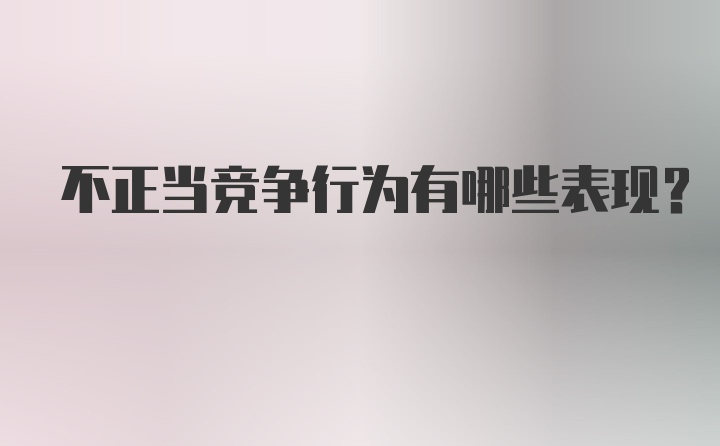 不正当竞争行为有哪些表现？